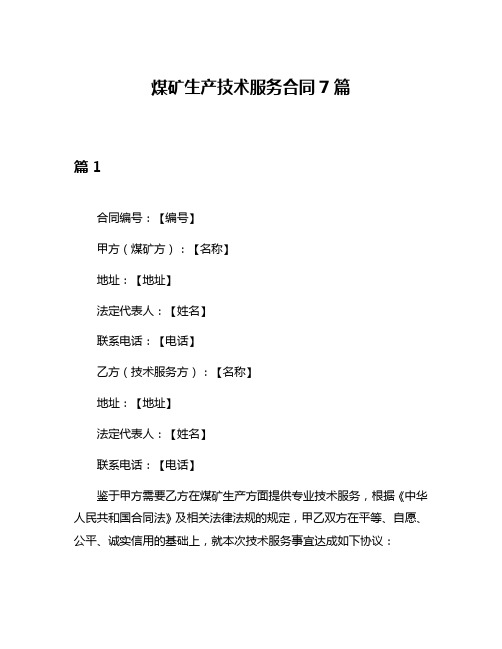 煤矿生产技术服务合同7篇

篇1

合同编号：【编号】

甲方（煤矿方）：【名称】

地址：【地址】

法定代表人：【姓名】

联系电话：【电话】

乙方（技术服务方）：【名称】

地址：【地址】

法定代表人：【姓名】

联系电话：【电话】

鉴于甲方需要乙方在煤矿生产方面提供专业技术服务，根据《中华人民共和国合同法》及相关法律法规的规定，甲乙双方在平等、自愿、公平、诚实信用的基础上，就本次技术服务事宜达成如下协议：